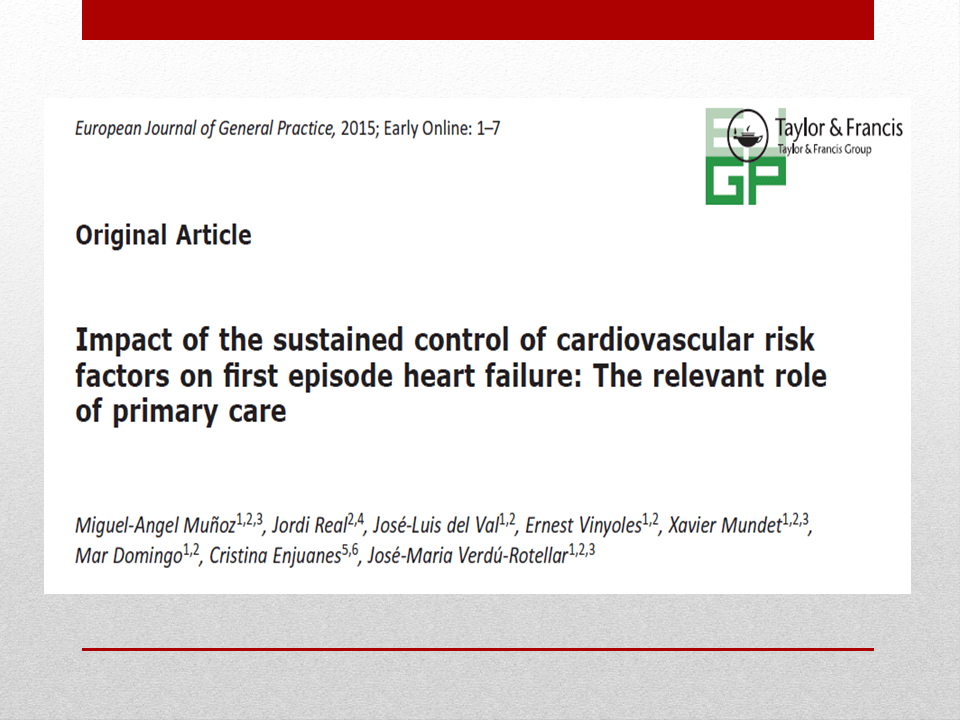 European Journal of General Practice, 2015; Early Online: 1–7

EJGP

Taylor & Francis
Taylor & Francis Group

Original Article

Impact of the sustained control of cardiovascular risk factors on first episode heart failure: The relevant role of primary care

Miguel-Angel Muñoz$^{1,2,3}$, Jordi Real$^{2,4}$, José-Luis del Val$^{1,2}$, Ernest Vinyoles$^{1,2}$, Xavier Mundet$^{1,2,3}$, Mar Domingo$^{1,2}$, Cristina Enjuanes$^{5,6}$, José-Maria Verdú-Rotellar$^{1,2,3}$